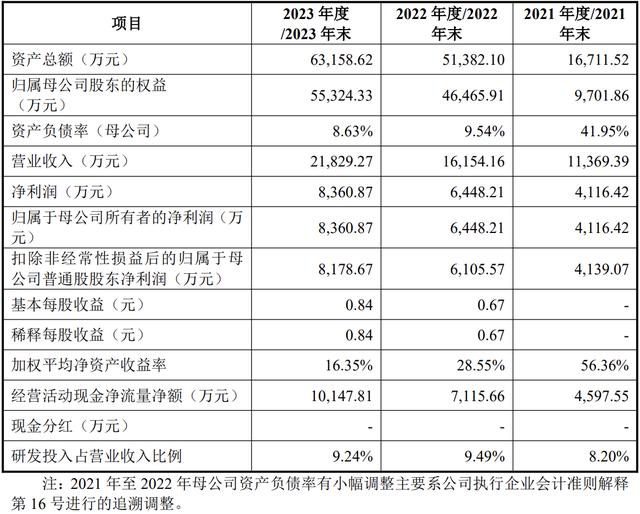 | 项目 | 2023 年度/2023 年末 | 2022 年度/2022 年末 | 2021 年度/2021 年末 |
|---|---|---|---|
| 资产总额（万元） | 63,158.62 | 51,382.10 | 16,711.52 |
| 归属母公司股东的权益（万元） | 55,324.33 | 46,465.91 | 9,701.86 |
| 资产负债率（母公司） | 8.63% | 9.54% | 41.95% |
| 营业收入（万元） | 21,829.27 | 16,154.16 | 11,369.39 |
| 净利润（万元） | 8,360.87 | 6,448.21 | 4,116.42 |
| 归属于母公司所有者的净利润（万元） | 8,360.87 | 6,448.21 | 4,116.42 |
| 扣除非经常性损益后的归属于母公司普通股股东净利润（万元） | 8,178.67 | 6,105.57 | 4,139.07 |
| 基本每股收益（元） | 0.84 | 0.67 | - |
| 稀释每股收益（元） | 0.84 | 0.67 | - |
| 加权平均净资产收益率 | 16.35% | 28.55% | 56.36% |
| 经营活动现金净流量净额（万元） | 10,147.81 | 7,115.66 | 4,597.55 |
| 现金分红（万元） | - | - | - |
| 研发投入占营业收入比例 | 9.24% | 9.49% | 8.20% |

注：2021 年至 2022 年母公司资产负债率有小幅调整主要系公司执行企业会计准则解释第 16 号进行的追溯调整。